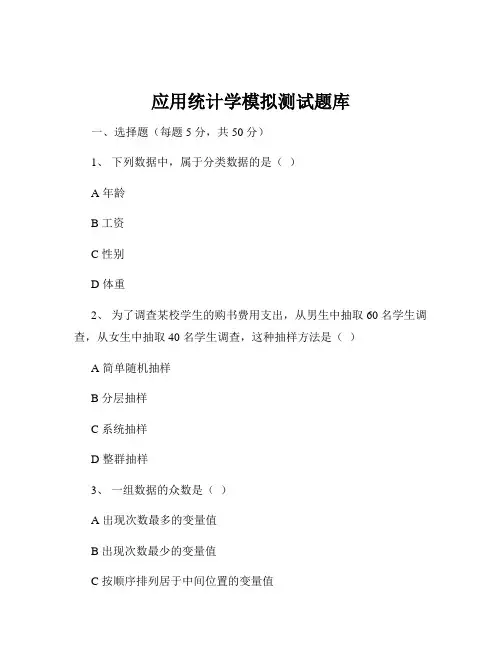 应用统计学模拟测试题库

一、选择题（每题 5 分，共 50 分）

1、 下列数据中，属于分类数据的是（ ）

A 年龄

B 工资

C 性别

D 体重

2、 为了调查某校学生的购书费用支出，从男生中抽取 60 名学生调查，从女生中抽取 40 名学生调查，这种抽样方法是（ ）

A 简单随机抽样

B 分层抽样

C 系统抽样

D 整群抽样

3、 一组数据的众数是（ ）

A 出现次数最多的变量值

B 出现次数最少的变量值

C 按顺序排列居于中间位置的变量值